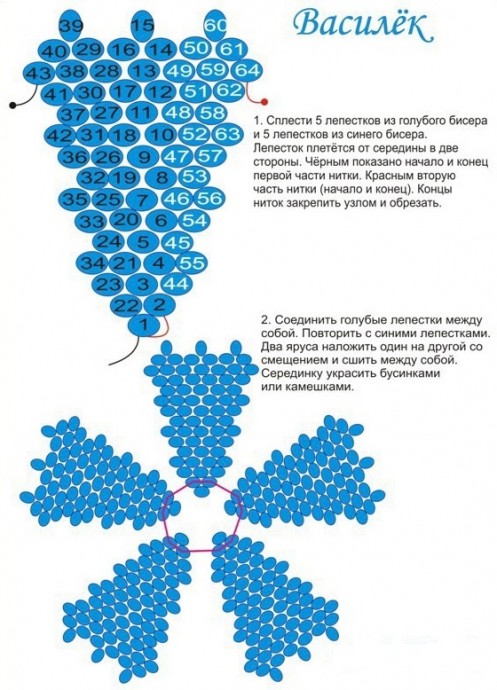 Василёк

39 15 60
40 29 16 14 50 61
43 38 28 13 49 59 64
41 30 17 12 51 62
37 27 11 48 58
42 31 18 10 52 63
36 26 9 47 57
32 19 8 53
35 25 7 46 56
33 20 6 54
24 5 45
34 21 4 55
23 3 44
22 2
1

1. Сплести 5 лепестков из голубого бисера и 5 лепестков из синего бисера. Лепесток плетётся от середины в две стороны. Чёрным показано начало и конец первой части нитки. Красным вторую часть нитки (начало и конец). Концы ниток закрепить узлом и обрезать.

2. Соединить голубые лепестки между собой. Повторить с синими лепестками. Два яруса наложить один на другой со смещением и сшить между собой. Серединку украсить бусинками или камешками.